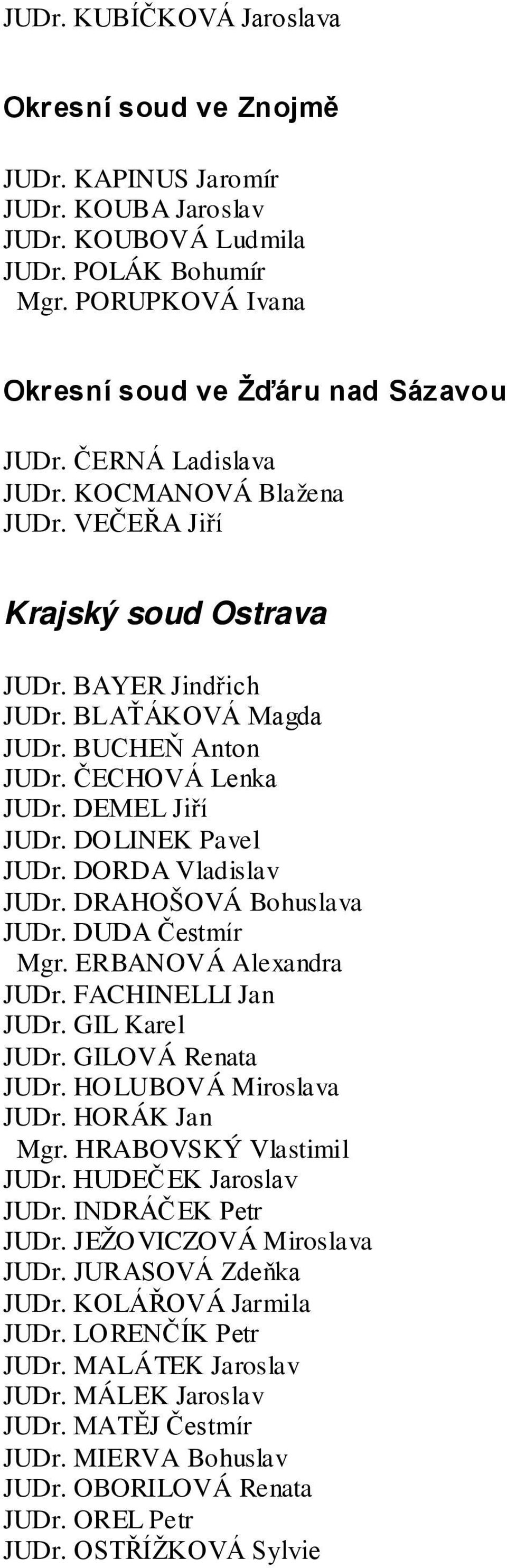 JUDr. KUBÍČKOVÁ Jaroslava

Okresní soud ve Znojmě

JUDr. KAPINUS Jaromír
JUDr. KOUBA Jaroslav
JUDr. KOUBOVÁ Ludmila
JUDr. POLÁK Bohumír
Mgr. PORUPKOVÁ Ivana

Okresní soud ve Žďáru nad Sázavou

JUDr. ČERNÁ Ladislava
JUDr. KOCMANOVÁ Blažena
JUDr. VEČEŘA Jiří

Krajský soud Ostrava

JUDr. BAYER Jindřich
JUDr. BLAŤÁKOVÁ Magda
JUDr. BUCHEŇ Anton
JUDr. ČECHOVÁ Lenka
JUDr. DEMEL Jiří
JUDr. DOLINEK Pavel
JUDr. DORDA Vladislav
JUDr. DRAHOŠOVÁ Bohuslava
JUDr. DUDA Čestmír
Mgr. ERBANOVÁ Alexandra
JUDr. FACHINELLI Jan
JUDr. GIL Karel
JUDr. GILOVÁ Renata
JUDr. HOLUBOVÁ Miroslava
JUDr. HORÁK Jan
Mgr. HRABOVSKÝ Vlastimil
JUDr. HUDEČEK Jaroslav
JUDr. INDRÁČEK Petr
JUDr. JEŽOVICZOVÁ Miroslava
JUDr. JURASOVÁ Zdeňka
JUDr. KOLÁŘOVÁ Jarmila
JUDr. LORENČÍK Petr
JUDr. MALÁTEK Jaroslav
JUDr. MÁLEK Jaroslav
JUDr. MATĚJ Čestmír
JUDr. MIERVA Bohuslav
JUDr. OBORILOVÁ Renata
JUDr. OREL Petr
JUDr. OSTŘÍŽKOVÁ Sylvie